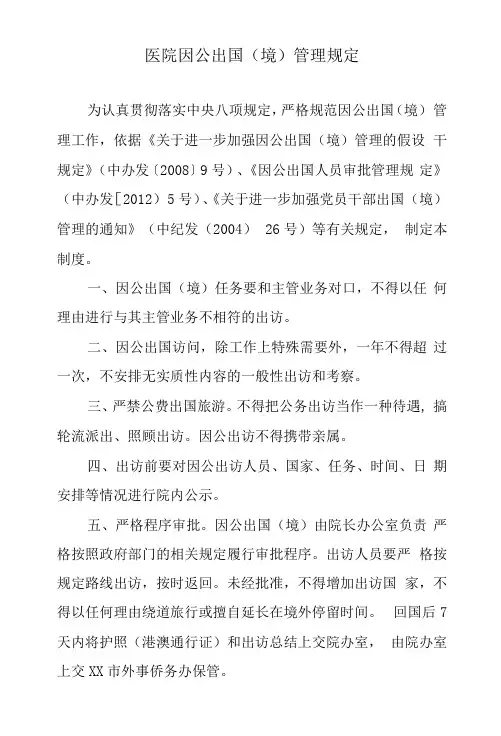 医院因公出国（境）管理规定

为认真贯彻落实中央八项规定，严格规范因公出国（境）管理工作，依据《关于进一步加强因公出国（境）管理的假设 干规定》（中办发〔2008〕9号）、《因公出国人员审批管理规 定》（中办发[2012）5号）、《关于进一步加强党员干部出国（境）管理的通知》（中纪发（2004） 26号）等有关规定， 制定本制度。

一、因公出国（境）任务要和主管业务对口，不得以任 何理由进行与其主管业务不相符的出访。

二、因公出国访问，除工作上特殊需要外，一年不得超 过一次，不安排无实质性内容的一般性出访和考察。

三、严禁公费出国旅游。不得把公务出访当作一种待遇，搞轮流派出、照顾出访。因公出访不得携带亲属。

四、出访前要对因公出访人员、国家、任务、时间、日 期安排等情况进行院内公示。

五、严格程序审批。因公出国（境）由院长办公室负责 严格按照政府部门的相关规定履行审批程序。出访人员要严 格按规定路线出访，按时返回。未经批准，不得增加出访国 家，不得以任何理由绕道旅行或擅自延长在境外停留时间。 回国后7天内将护照（港澳通行证）和出访总结上交院办室， 由院办室上交XX市外事侨务办保管。